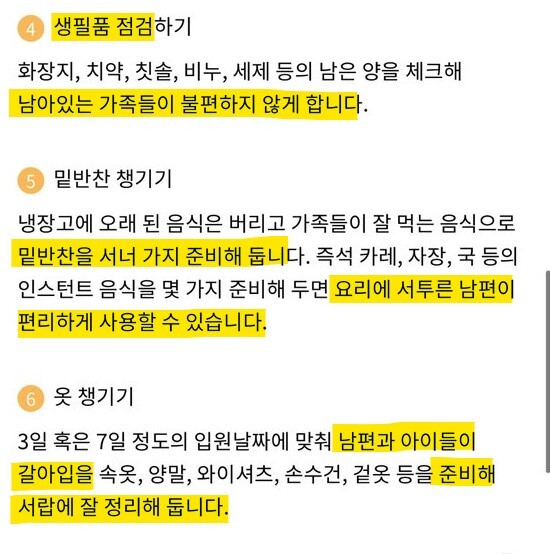 4 생필품 점검하기

화장지, 치약, 칫솔, 비누, 세제 등의 남은 양을 체크해 남아있는 가족들이 불편하지 않게 합니다.

5 밑반찬 챙기기

냉장고에 오래 된 음식은 버리고 가족들이 잘 먹는 음식으로 밑반찬을 서너 가지 준비해 둡니다. 즉석 카레, 자장, 국 등의 인스턴트 음식을 몇 가지 준비해 두면 요리에 서투른 남편이 편리하게 사용할 수 있습니다.

6 옷 챙기기

3일 혹은 7일 정도의 입원날짜에 맞춰 남편과 아이들이 갈아입을 속옷, 양말, 와이셔츠, 손수건, 겉옷 등을 준비해 서랍에 잘 정리해 둡니다.